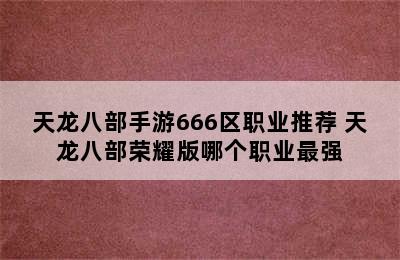 天龙八部手游666区职业推荐 天龙八部荣耀版哪个职业最强